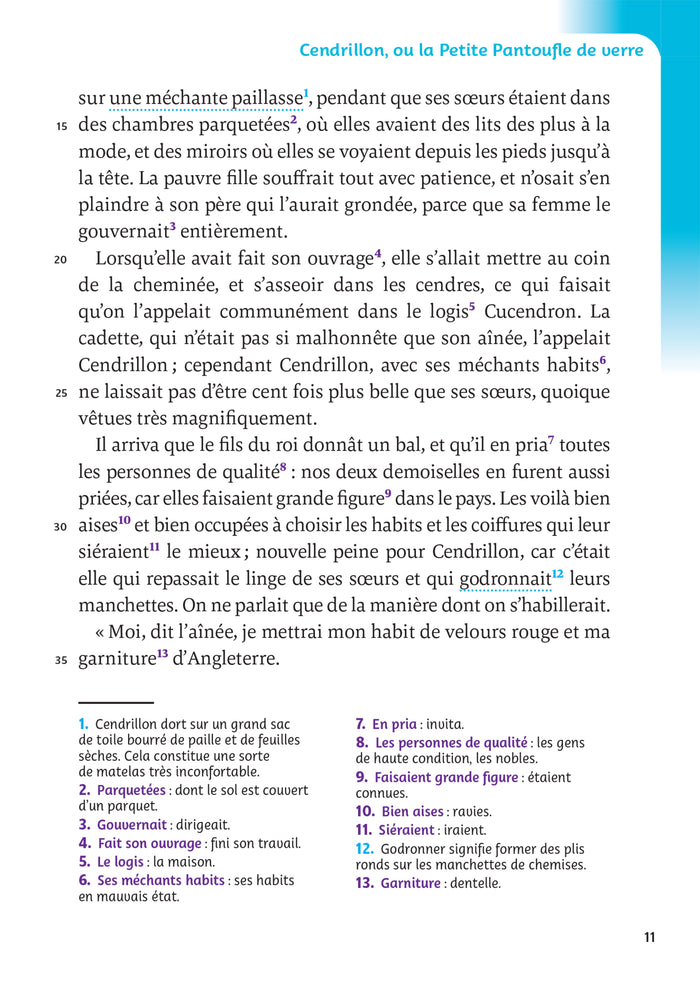 Cendrillon, ou la Petite Pantoufle de verre

sur une méchante paillasse$^1$, pendant que ses sœurs étaient dans
15 des chambres parquetées$^2$, où elles avaient des lits des plus à la mode, et des miroirs où elles se voyaient depuis les pieds jusqu'à la tête. La pauvre fille souffrait tout avec patience, et n'osait s'en plaindre à son père qui l'aurait grondée, parce que sa femme le gouvernait$^3$ entièrement.

20 Lorsqu'elle avait fait son ouvrage$^4$, elle s'allait mettre au coin de la cheminée, et s'asseoir dans les cendres, ce qui faisait qu'on l'appelait communément dans le logis$^5$ Cucendron. La cadette, qui n'était pas si malhonnête que son aînée, l'appelait Cendrillon ; cependant Cendrillon, avec ses méchants habits$^6$,
25 ne laissait pas d'être cent fois plus belle que ses sœurs, quoique vêtues très magnifiquement.

Il arriva que le fils du roi donnât un bal, et qu'il en pria$^7$ toutes les personnes de qualité$^8$ : nos deux demoiselles en furent aussi priées, car elles faisaient grande figure$^9$ dans le pays. Les voilà bien
30 aises$^{10}$ et bien occupées à choisir les habits et les coiffures qui leur siéraient$^{11}$ le mieux ; nouvelle peine pour Cendrillon, car c'était elle qui repassait le linge de ses sœurs et qui godronnait$^{12}$ leurs manchettes. On ne parlait que de la manière dont on s'habillerait.

« Moi, dit l'aînée, je mettrai mon habit de velours rouge et ma
35 garniture$^{13}$ d'Angleterre.

1. Cendrillon dort sur un grand sac de toile bourré de paille et de feuilles sèches. Cela constitue une sorte de matelas très inconfortable.
2. Parquetées : dont le sol est couvert d'un parquet.
3. Gouvernait : dirigeait.
4. Fait son ouvrage : fini son travail.
5. Le logis : la maison.
6. Ses méchants habits : ses habits en mauvais état.

7. En pria : invita.
8. Les personnes de qualité : les gens de haute condition, les nobles.
9. Faisaient grande figure : étaient connues.
10. Bien aises : ravies.
11. Siéraient : iraient.
12. Godronner signifie former des plis ronds sur les manchettes de chemises.
13. Garniture : dentelle.

11